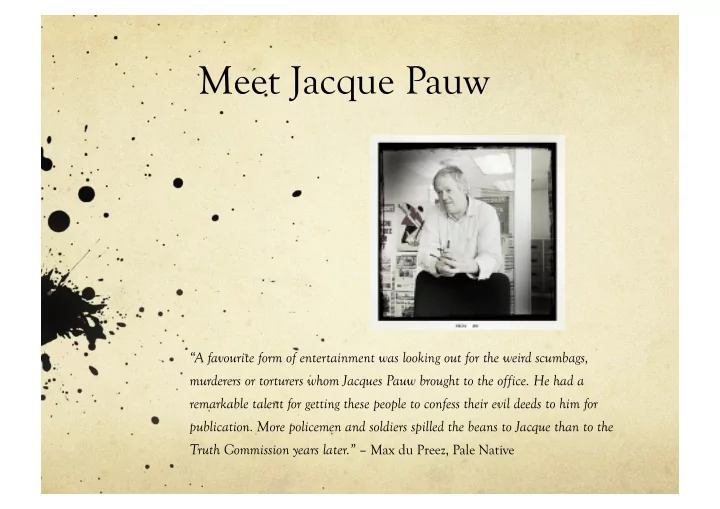 Meet Jacque Pauw

"A favourite form of entertainment was looking out for the weird scumbags, murderers or torturers whom Jacques Pauw brought to the office. He had a remarkable talent for getting these people to confess their evil deeds to him for publication. More policemen and soldiers spilled the beans to Jacque than to the Truth Commission years later." – Max du Preez, Pale Native